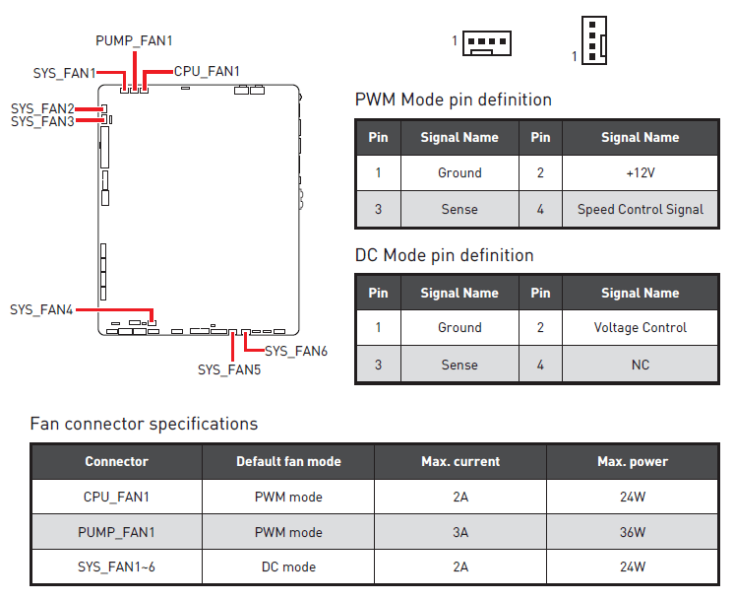 PUMP_FAN1
SYS_FAN1
CPU_FAN1
SYS_FAN2
SYS_FAN3
SYS_FAN4
SYS_FAN5
SYS_FAN6

1
1

PWM Mode pin definition

| Pin | Signal Name | Pin | Signal Name |
|---|---|---|---|
| 1 | Ground | 2 | +12V |
| 3 | Sense | 4 | Speed Control Signal |

DC Mode pin definition

| Pin | Signal Name | Pin | Signal Name |
|---|---|---|---|
| 1 | Ground | 2 | Voltage Control |
| 3 | Sense | 4 | NC |

Fan connector specifications

| Connector | Default fan mode | Max. current | Max. power |
|---|---|---|---|
| CPU_FAN1 | PWM mode | 2A | 24W |
| PUMP_FAN1 | PWM mode | 3A | 36W |
| SYS_FAN1~6 | DC mode | 2A | 24W |